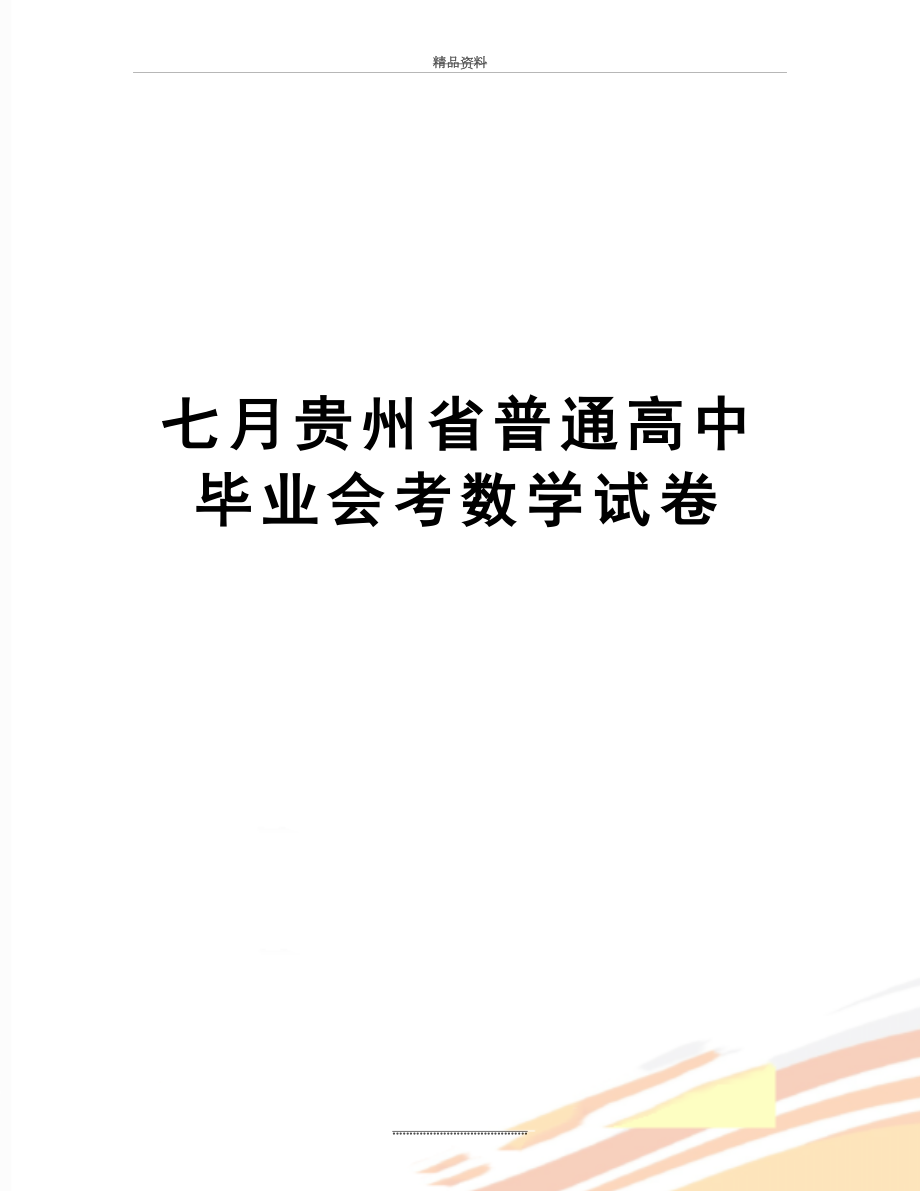 精品资料

七月贵州省普通高中毕业会考数学试卷